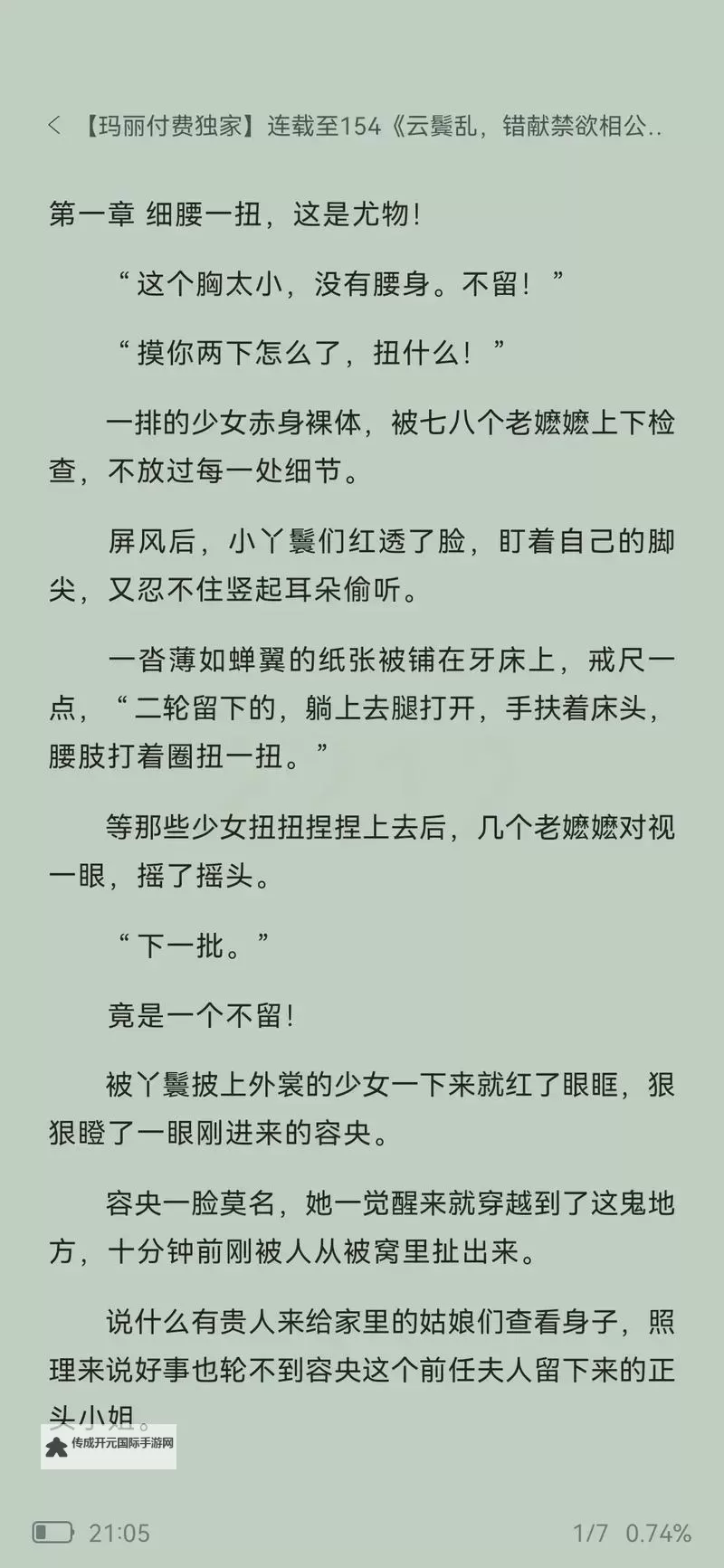 < 【玛丽付费独家】连载至154《云鬓乱，错献禁欲相公..

第一章 细腰一扭，这是尤物！

“这个胸太小，没有腰身。不留！”

“摸你两下怎么了，扭什么！”

一排的少女赤身裸体，被七八个老嬷嬷上下检查，不放过每一处细节。

屏风后，小丫鬟们红透了脸，盯着自己的脚尖，又忍不住竖起耳朵偷听。

一沓薄如蝉翼的纸张被铺在牙床上，戒尺一点，“二轮留下的，躺上去腿打开，手扶着床头，腰肢打着圈扭一扭。”

等那些少女扭扭捏捏上去后，几个老嬷嬷对视一眼，摇了摇头。

“下一批。”

竟是一个不留！

被丫鬟披上外裳的少女一下来就红了眼眶，狠狠瞪了一眼刚进来的容央。

容央一脸莫名，她一觉醒来就穿越到了这鬼地方，十分钟前刚被人从被窝里扯出来。

说什么有贵人来给家里的姑娘们查看身子，照理来说好事也轮不到容央这个前任夫人留下来的正头小姐。

传成开元国际手游网

21:05 1/7 0.74%